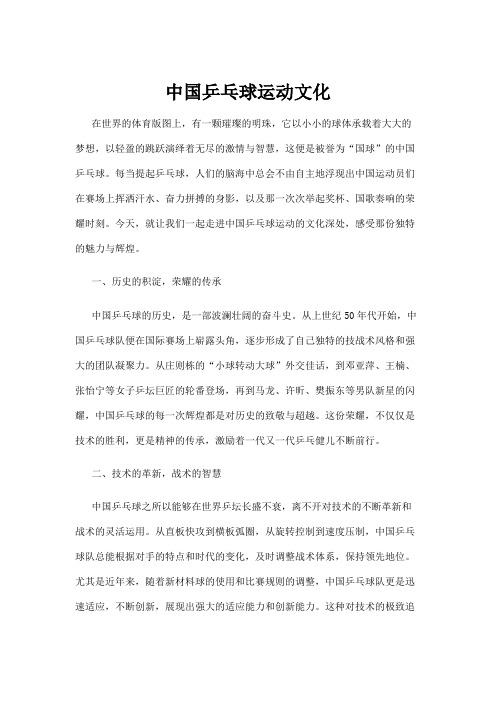 中国乒乓球运动文化

在世界的体育版图上，有一颗璀璨的明珠，它以小小的球体承载着大大的梦想，以轻盈的跳跃演绎着无尽的激情与智慧，这便是被誉为“国球”的中国乒乓球。每当提起乒乓球，人们的脑海中总会不由自主地浮现出中国运动员们在赛场上挥洒汗水、奋力拼搏的身影，以及那一次次举起奖杯、国歌奏响的荣耀时刻。今天，就让我们一起走进中国乒乓球运动的文化深处，感受那份独特的魅力与辉煌。

一、历史的积淀，荣耀的传承

中国乒乓球的历史，是一部波澜壮阔的奋斗史。从上世纪50年代开始，中国乒乓球队便在国际赛场上崭露头角，逐步形成了自己独特的技战术风格和强大的团队凝聚力。从庄则栋的“小球转动大球”外交佳话，到邓亚萍、王楠、张怡宁等女子乒坛巨匠的轮番登场，再到马龙、许昕、樊振东等男队新星的闪耀，中国乒乓球的每一次辉煌都是对历史的致敬与超越。这份荣耀，不仅仅是技术的胜利，更是精神的传承，激励着一代又一代乒乓健儿不断前行。

二、技术的革新，战术的智慧

中国乒乓球之所以能够在世界乒坛长盛不衰，离不开对技术的不断革新和战术的灵活运用。从直板快攻到横板弧圈，从旋转控制到速度压制，中国乒乓球队总能根据对手的特点和时代的变化，及时调整战术体系，保持领先地位。尤其是近年来，随着新材料球的使用和比赛规则的调整，中国乒乓球队更是迅速适应，不断创新，展现出强大的适应能力和创新能力。这种对技术的极致追